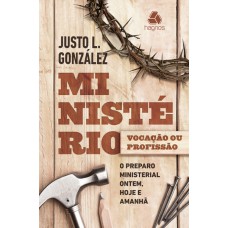 hagnos

JUSTO L. GONZÁLEZ

MI NISTÉ RIO

VOCAÇÃO OU PROFISSÃO

O PREPARO MINISTERIAL ONTEM, HOJE E AMANHÃ